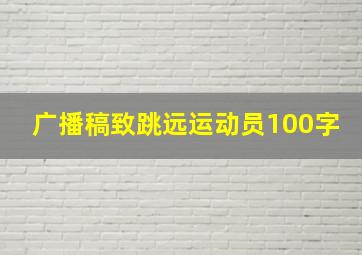 广播稿致跳远运动员100字